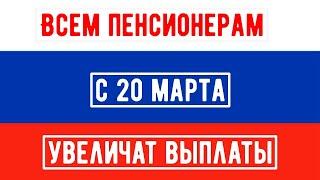 ВСЕМ ПЕНСИОНЕРАМ

С 20 МАРТА

УВЕЛИЧАТ ВЫПЛАТЫ